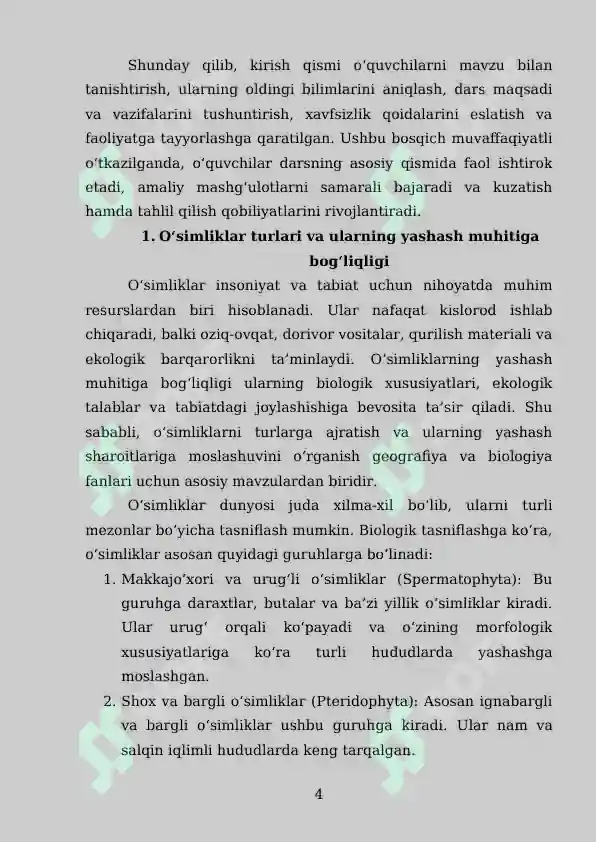 Shunday qilib, kirish qismi o'quvchilarni mavzu bilan tanishtirish, ularning oldingi bilimlarini aniqlash, dars maqsadi va vazifalarini tushuntirish, xavfsizlik qoidalarini eslatish va faoliyatga tayyorlashga qaratilgan. Ushbu bosqich muvaffaqiyatli o'tkazilganda, o'quvchilar darsning asosiy qismida faol ishtirok etadi, amaliy mashg'ulotlarni samarali bajaradi va kuzatish hamda tahlil qilish qobiliyatlarini rivojlantiradi.

1. O'simliklar turlari va ularning yashash muhitiga bog'liqligi

O'simliklar insoniyat va tabiat uchun nihoyatda muhim resurslardan biri hisoblanadi. Ular nafaqat kislorod ishlab chiqaradi, balki oziq-ovqat, dorivor vositalar, qurilish materiali va ekologik barqarorlikni ta'minlaydi. O'simliklarning yashash muhitiga bog'liqligi ularning biologik xususiyatlari, ekologik talablar va tabiatdagi joylashishiga bevosita ta'sir qiladi. Shu sababli, o'simliklarni turlarga ajratish va ularning yashash sharoitlariga moslashuvini o'rganish geografiya va biologiya fanlari uchun asosiy mavzulardan biridir.

O'simliklar dunyosi juda xilma-xil bo'lib, ularni turli mezonlar bo'yicha tasniflash mumkin. Biologik tasniflashga ko'ra, o'simliklar asosan quyidagi guruhlarga bo'linadi:

1. Makkajo'xori va urug'li o'simliklar (Spermatophyta): Bu guruhga daraxtlar, butalar va ba'zi yillik o'simliklar kiradi. Ular urug' orqali ko'payadi va o'zining morfologik xususiyatlariga ko'ra turli hududlarda yashashga moslashgan.

2. Shox va bargli o'simliklar (Pteridophyta): Asosan ignabargli va bargli o'simliklar ushbu guruhga kiradi. Ular nam va salqin iqlimli hududlarda keng tarqalgan.

4